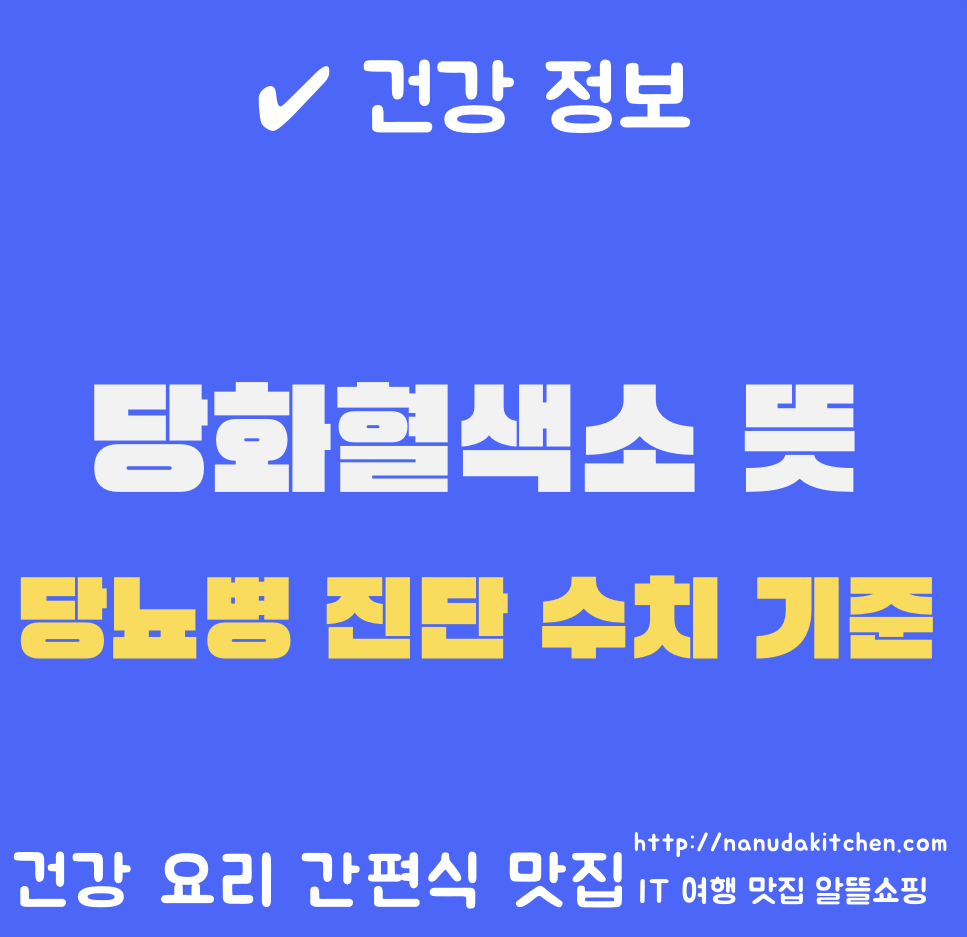 ✔ 건강 정보

당화혈색소 뜻

당뇨병 진단 수치 기준

건강 요리 간편식 맛집

http://nanudakitchen.com

IT 여행 맛집 알뜰쇼핑